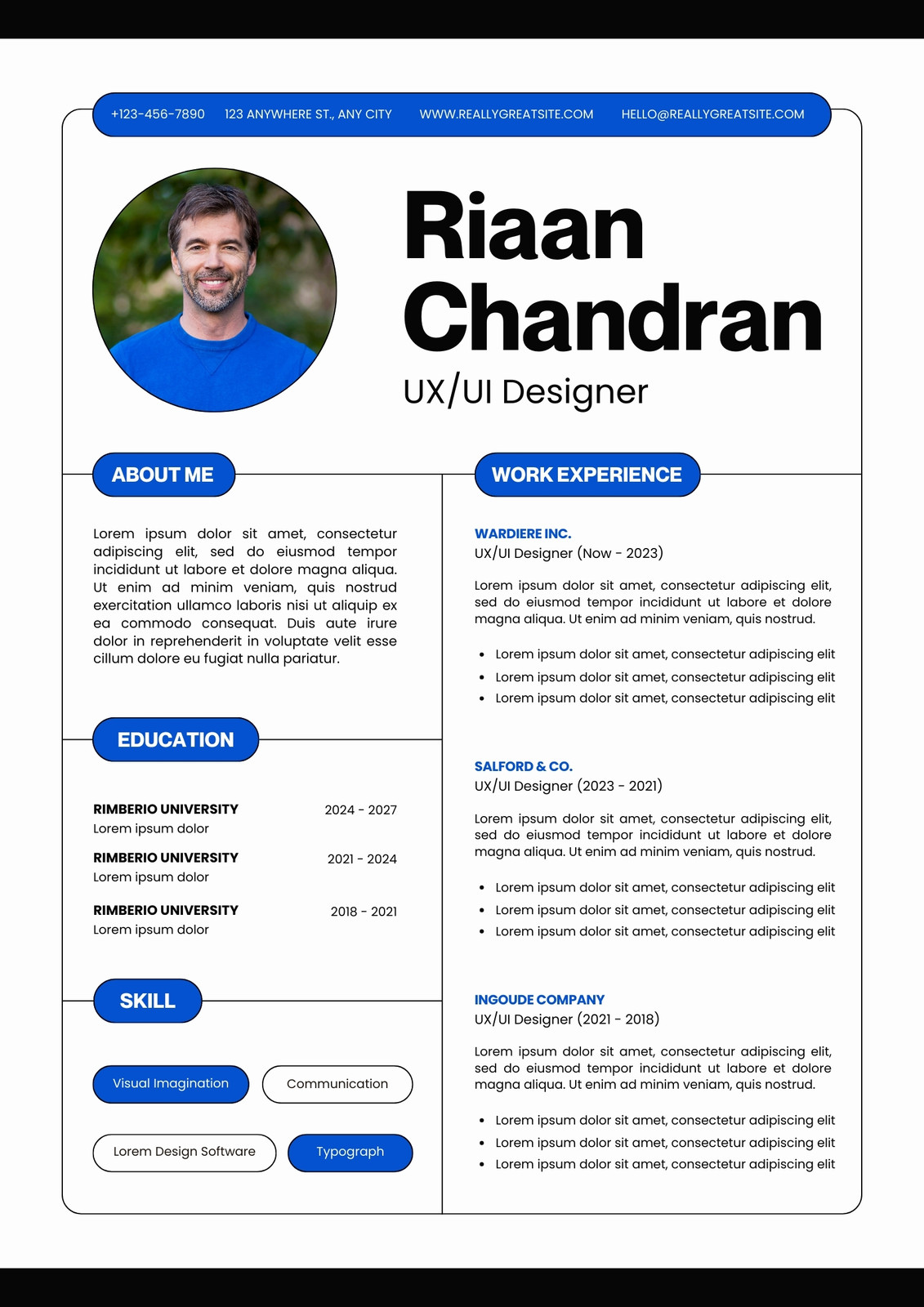 +123-456-7890 123 ANYWHERE ST., ANY CITY WWW.REALLYGREATSITE.COM HELLO@REALLYGREATSITE.COM

Riaan Chandran

UX/UI Designer

ABOUT ME

Lorem ipsum dolor sit amet, consectetur adipiscing elit, sed do eiusmod tempor incididunt ut labore et dolore magna aliqua. Ut enim ad minim veniam, quis nostrud exercitation ullamco laboris nisi ut aliquip ex ea commodo consequat. Duis aute irure dolor in reprehenderit in voluptate velit esse cillum dolore eu fugiat nulla pariatur.

EDUCATION

RIMBERIO UNIVERSITY 2024 - 2027
Lorem ipsum dolor

RIMBERIO UNIVERSITY 2021 - 2024
Lorem ipsum dolor

RIMBERIO UNIVERSITY 2018 - 2021
Lorem ipsum dolor

SKILL

Visual Imagination
Communication
Lorem Design Software
Typograph

WORK EXPERIENCE

WARDIERE INC.
UX/UI Designer (Now - 2023)

Lorem ipsum dolor sit amet, consectetur adipiscing elit, sed do eiusmod tempor incididunt ut labore et dolore magna aliqua. Ut enim ad minim veniam, quis nostrud.

- Lorem ipsum dolor sit amet, consectetur adipiscing elit
- Lorem ipsum dolor sit amet, consectetur adipiscing elit
- Lorem ipsum dolor sit amet, consectetur adipiscing elit

SALFORD & CO.
UX/UI Designer (2023 - 2021)

Lorem ipsum dolor sit amet, consectetur adipiscing elit, sed do eiusmod tempor incididunt ut labore et dolore magna aliqua. Ut enim ad minim veniam, quis nostrud.

- Lorem ipsum dolor sit amet, consectetur adipiscing elit
- Lorem ipsum dolor sit amet, consectetur adipiscing elit
- Lorem ipsum dolor sit amet, consectetur adipiscing elit

INGOUDE COMPANY
UX/UI Designer (2021 - 2018)

Lorem ipsum dolor sit amet, consectetur adipiscing elit, sed do eiusmod tempor incididunt ut labore et dolore magna aliqua. Ut enim ad minim veniam, quis nostrud.

- Lorem ipsum dolor sit amet, consectetur adipiscing elit
- Lorem ipsum dolor sit amet, consectetur adipiscing elit
- Lorem ipsum dolor sit amet, consectetur adipiscing elit